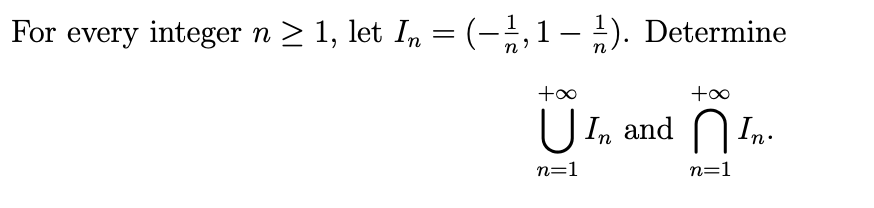 For every integer $n \geq 1$, let $I_n = (-\frac{1}{n}, 1 - \frac{1}{n})$. Determine

$$\bigcup_{n=1}^{+\infty} I_n \text{ and } \bigcap_{n=1}^{+\infty} I_n.$$